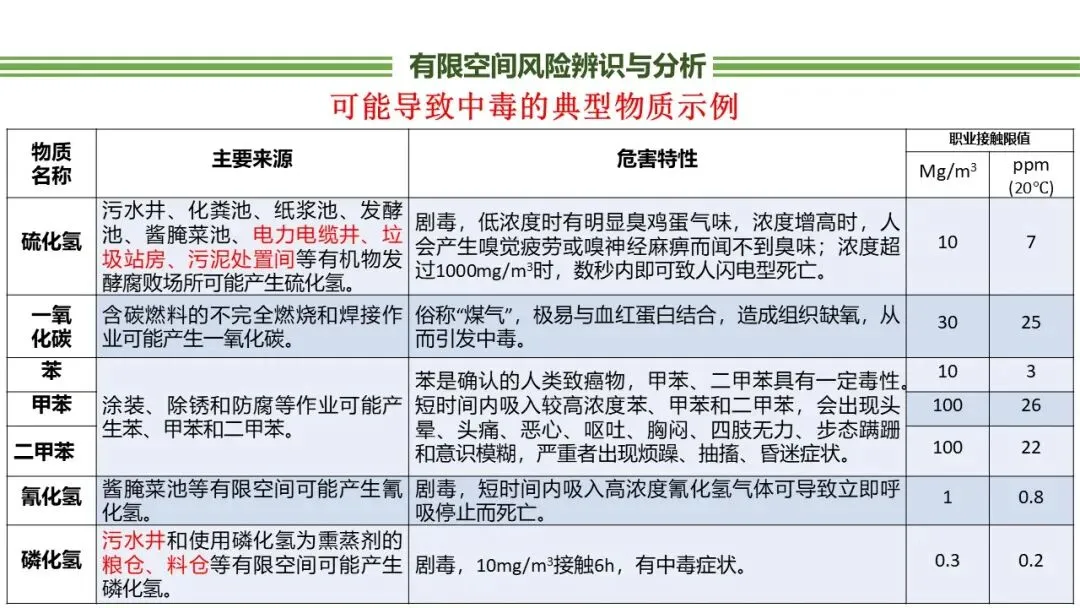 有限空间风险辨识与分析

可能导致中毒的典型物质示例

| 物质名称 | 主要来源 | 危害特性 | 职业接触限值 Mg/m$^3$ | 职业接触限值 ppm (20℃) |
|---|---|---|---|---|
| 硫化氢 | 污水井、化粪池、纸浆池、发酵池、酱腌菜池、电力电缆井、垃圾站房、污泥处置间等有机物发酵腐败场所可能产生硫化氢。 | 剧毒，低浓度时有明显臭鸡蛋气味，浓度增高时，人会产生嗅觉疲劳或嗅神经麻痹而闻不到臭味；浓度超过1000mg/m$^3$时，数秒内即可致人闪电型死亡。 | 10 | 7 |
| 一氧化碳 | 含碳燃料的不完全燃烧和焊接作业可能产生一氧化碳。 | 俗称“煤气”，极易与血红蛋白结合，造成组织缺氧，从而引发中毒。 | 30 | 25 |
| 苯 | 涂装、除锈和防腐等作业可能产生苯、甲苯和二甲苯。 | 苯是确认的人类致癌物，甲苯、二甲苯具有一定毒性。短时间内吸入较高浓度苯、甲苯和二甲苯，会出现头晕、头痛、恶心、呕吐、胸闷、四肢无力、步态蹒跚和意识模糊，严重者出现烦躁、抽搐、昏迷症状。 | 10 | 3 |
| 甲苯 | | | 100 | 26 |
| 二甲苯 | | | 100 | 22 |
| 氰化氢 | 酱腌菜池等有限空间可能产生氰化氢。 | 剧毒，短时间内吸入高浓度氰化氢气体可导致立即呼吸停止而死亡。 | 1 | 0.8 |
| 磷化氢 | 污水井和使用磷化氢为熏蒸剂的粮仓、料仓等有限空间可能产生磷化氢。 | 剧毒，10mg/m$^3$接触6h，有中毒症状。 | 0.3 | 0.2 |